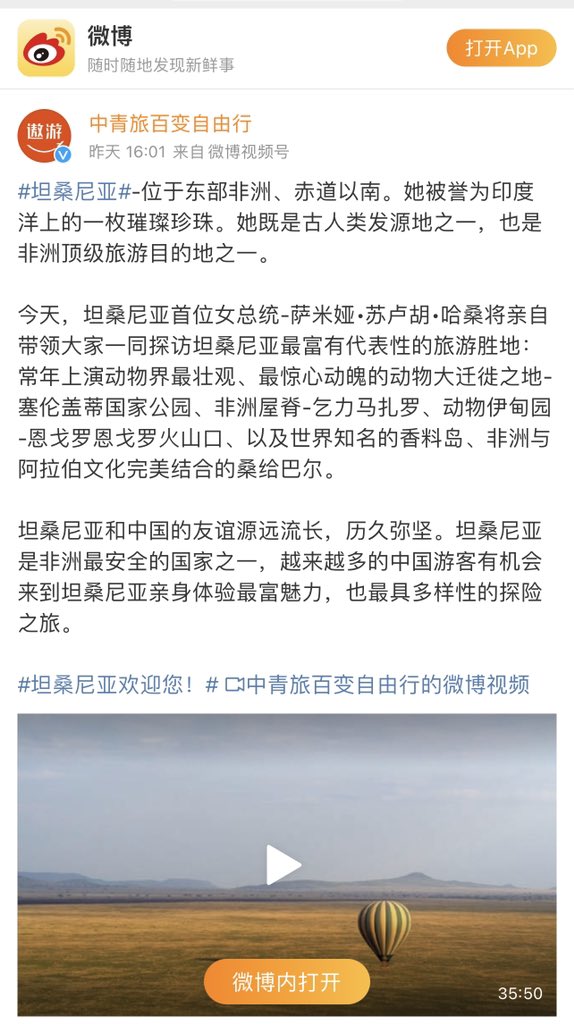 微博
随时随地发现新鲜事
打开App

遨游
中青旅百变自由行
昨天 16:01 来自 微博视频号

#坦桑尼亚#-位于东部非洲、赤道以南。她被誉为印度洋上的一枚璀璨珍珠。她既是古人类发源地之一，也是非洲顶级旅游目的地之一。

今天，坦桑尼亚首位女总统-萨米娅•苏卢胡•哈桑将亲自带领大家一同探访坦桑尼亚最富有代表性的旅游胜地：常年上演动物界最壮观、最惊心动魄的动物大迁徙之地-塞伦盖蒂国家公园、非洲屋脊-乞力马扎罗、动物伊甸园-恩戈罗恩戈罗火山口、以及世界知名的香料岛、非洲与阿拉伯文化完美结合的桑给巴尔。

坦桑尼亚和中国的友谊源远流长，历久弥坚。坦桑尼亚是非洲最安全的国家之一，越来越多的中国游客有机会来到坦桑尼亚亲身体验最富魅力，也最具多样性的探险之旅。

#坦桑尼亚欢迎您！# 中青旅百变自由行的微博视频

微博内打开
35:50